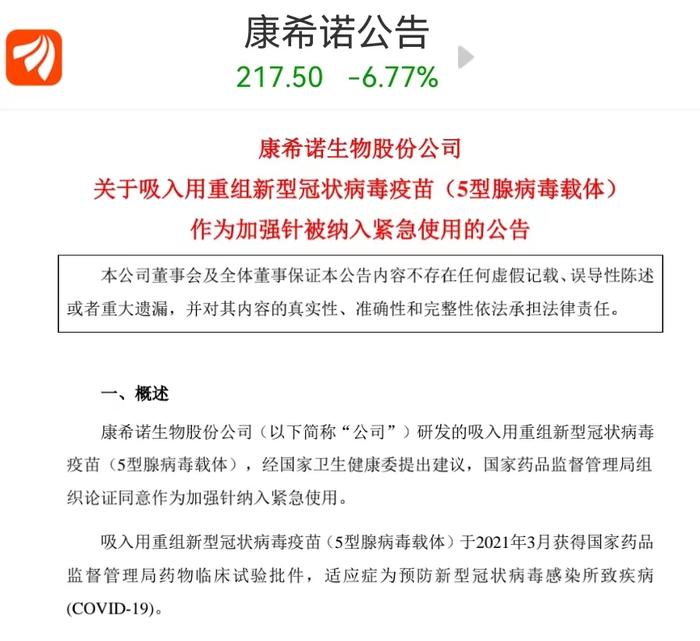 康希诺公告
217.50 -6.77%

康希诺生物股份公司
关于吸入用重组新型冠状病毒疫苗（5型腺病毒载体）
作为加强针被纳入紧急使用的公告

本公司董事会及全体董事保证本公告内容不存在任何虚假记载、误导性陈述或者重大遗漏，并对其内容的真实性、准确性和完整性依法承担法律责任。

一、概述

康希诺生物股份公司（以下简称“公司”）研发的吸入用重组新型冠状病毒疫苗（5型腺病毒载体），经国家卫生健康委提出建议，国家药品监督管理局组织论证同意作为加强针纳入紧急使用。

吸入用重组新型冠状病毒疫苗（5型腺病毒载体）于2021年3月获得国家药品监督管理局药物临床试验批件，适应症为预防新型冠状病毒感染所致疾病(COVID-19)。